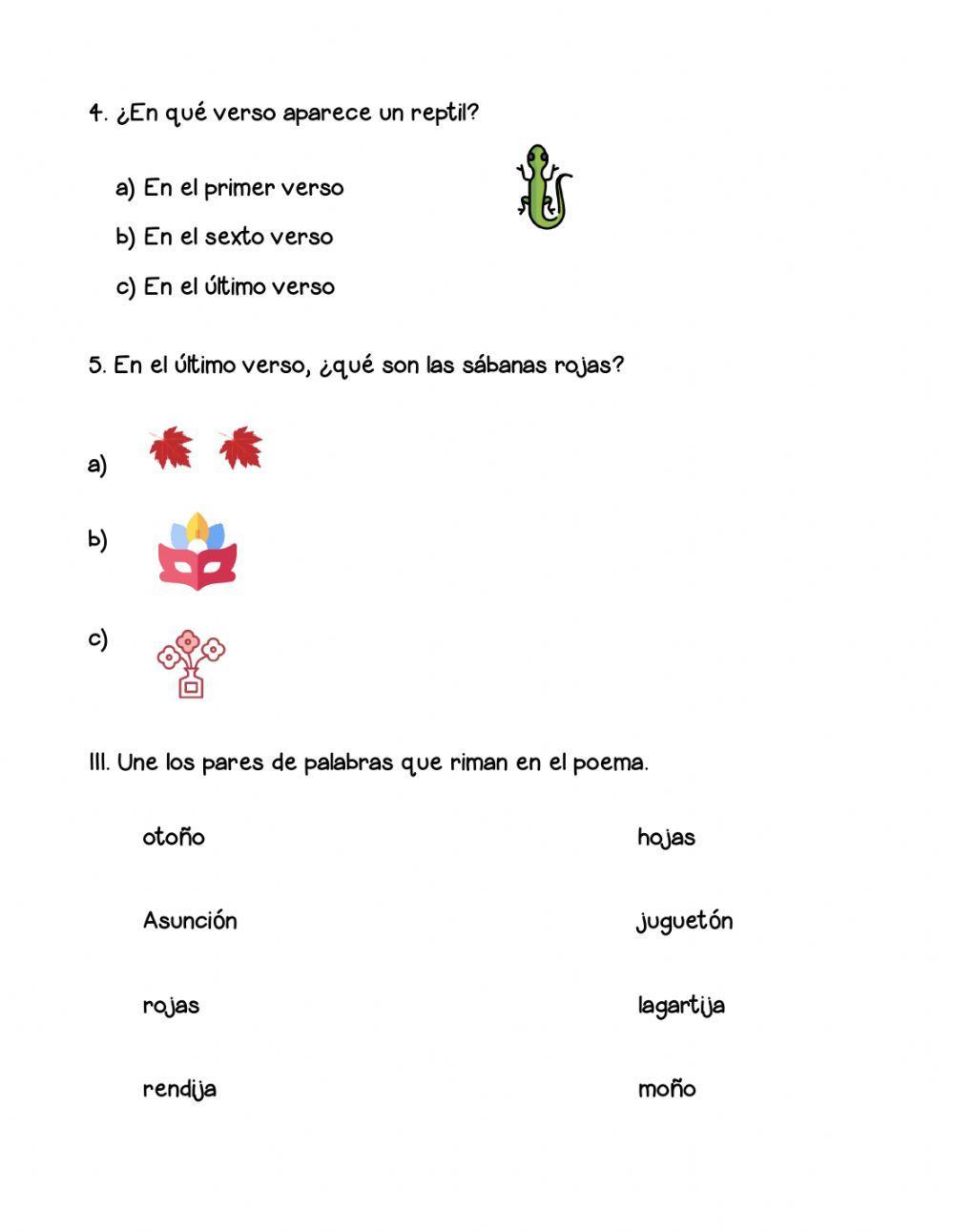 4. ¿En qué verso aparece un reptil?

a) En el primer verso

b) En el sexto verso

c) En el último verso

5. En el último verso, ¿qué son las sábanas rojas?

a)

b)

c)

III. Une los pares de palabras que riman en el poema.

otoño

Asunción

rojas

rendija

hojas

juguetón

lagartija

moño